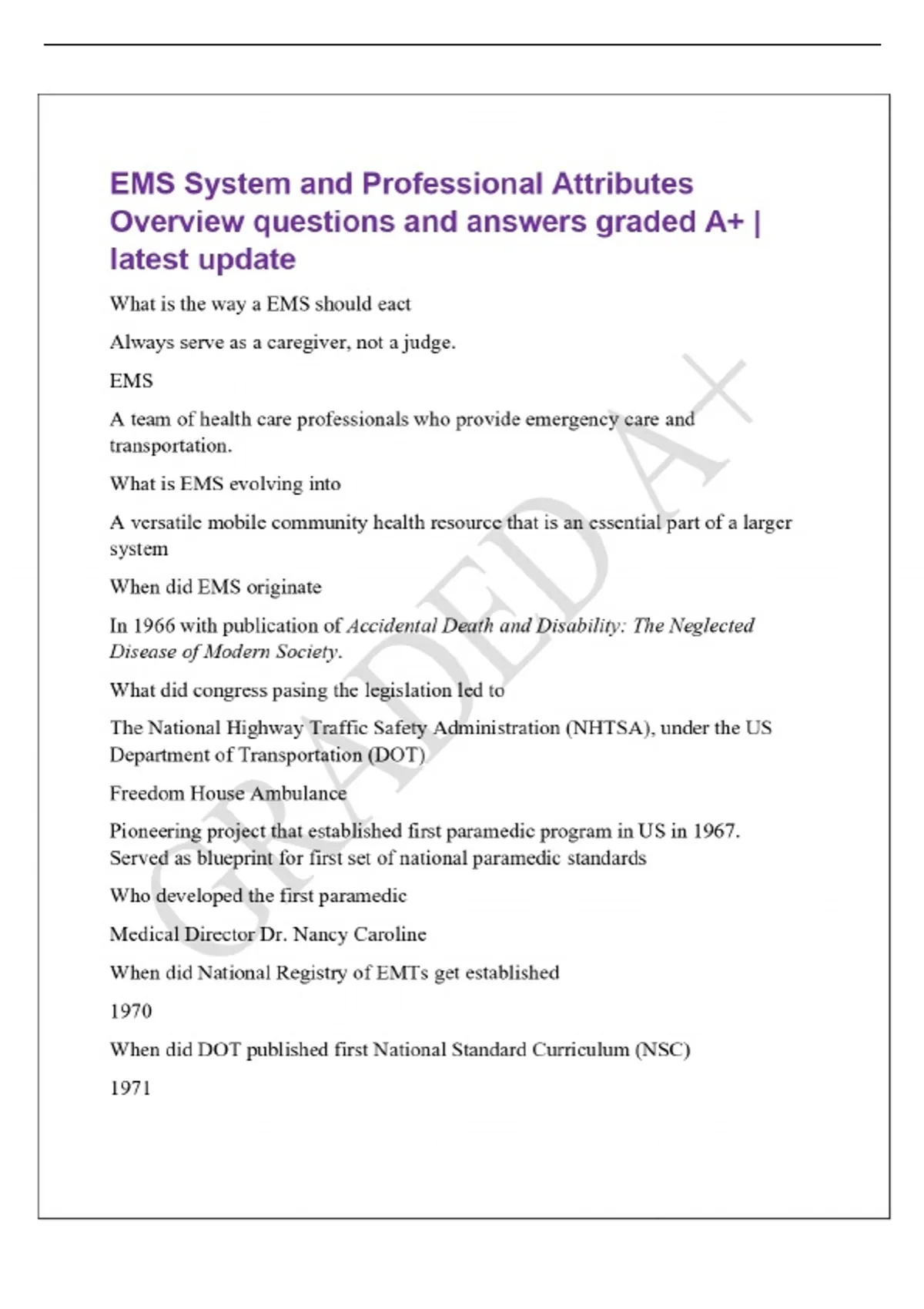 EMS System and Professional Attributes Overview questions and answers graded A+ | latest update

What is the way a EMS should eact

Always serve as a caregiver, not a judge.

EMS

A team of health care professionals who provide emergency care and transportation.

What is EMS evolving into

A versatile mobile community health resource that is an essential part of a larger system

When did EMS originate

In 1966 with publication of Accidental Death and Disability: The Neglected Disease of Modern Society.

What did congress pasing the legislation led to

The National Highway Traffic Safety Administration (NHTSA), under the US Department of Transportation (DOT)

Freedom House Ambulance

Pioneering project that established first paramedic program in US in 1967. Served as blueprint for first set of national paramedic standards

Who developed the first paramedic

Medical Director Dr. Nancy Caroline

When did National Registry of EMTs get established

1970

When did DOT published first National Standard Curriculum (NSC)

1971

GRADED A+